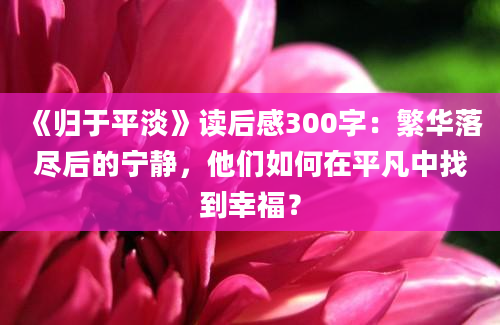 《归于平淡》读后感300字：繁华落尽后的宁静，他们如何在平凡中找到幸福？